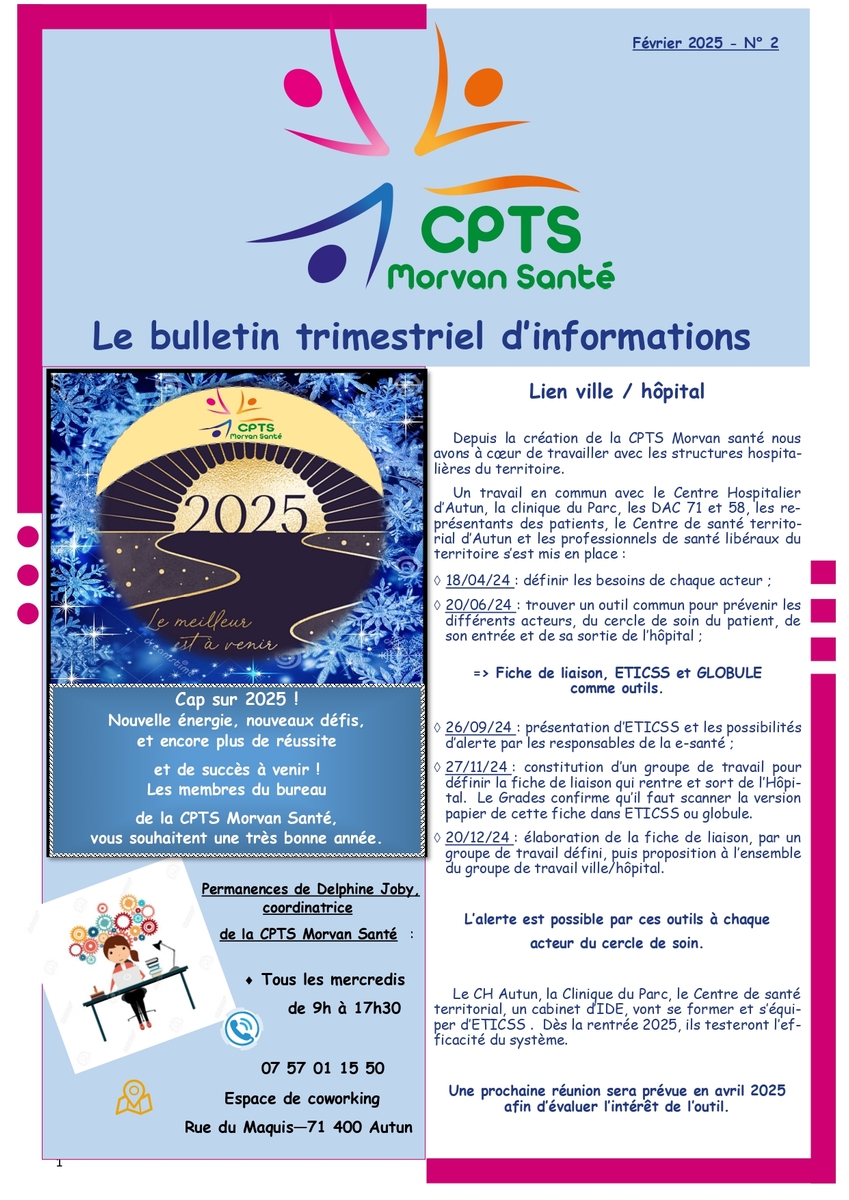 Février 2025 - N° 2

CPTS
Morvan Santé

Le bulletin trimestriel d'informations

CPTS
Morvan Santé

2025

Le meilleur est à venir

Cap sur 2025 !
Nouvelle énergie, nouveaux défis, et encore plus de réussite
et de succès à venir !
Les membres du bureau
de la CPTS Morvan Santé,
vous souhaitent une très bonne année.

Permanences de Delphine Joby, coordinatrice
de la CPTS Morvan Santé :

♦ Tous les mercredis
de 9h à 17h30

07 57 01 15 50
Espace de coworking
Rue du Maquis—71 400 Autun

Lien ville / hôpital

Depuis la création de la CPTS Morvan santé nous avons à cœur de travailler avec les structures hospitalières du territoire.

Un travail en commun avec le Centre Hospitalier d'Autun, la clinique du Parc, les DAC 71 et 58, les représentants des patients, le Centre de santé territorial d'Autun et les professionnels de santé libéraux du territoire s'est mis en place :

◊ 18/04/24 : définir les besoins de chaque acteur ;

◊ 20/06/24 : trouver un outil commun pour prévenir les différents acteurs, du cercle de soin du patient, de son entrée et de sa sortie de l'hôpital ;

=> Fiche de liaison, ETICSS et GLOBULE comme outils.

◊ 26/09/24 : présentation d'ETICSS et les possibilités d'alerte par les responsables de la e-santé ;

◊ 27/11/24 : constitution d'un groupe de travail pour définir la fiche de liaison qui rentre et sort de l'Hôpital. Le Grades confirme qu'il faut scanner la version papier de cette fiche dans ETICSS ou globule.

◊ 20/12/24 : élaboration de la fiche de liaison, par un groupe de travail défini, puis proposition à l'ensemble du groupe de travail ville/hôpital.

L'alerte est possible par ces outils à chaque acteur du cercle de soin.

Le CH Autun, la Clinique du Parc, le Centre de santé territorial, un cabinet d'IDE, vont se former et s'équiper d'ETICSS . Dès la rentrée 2025, ils testeront l'efficacité du système.

Une prochaine réunion sera prévue en avril 2025 afin d'évaluer l'intérêt de l'outil.

1